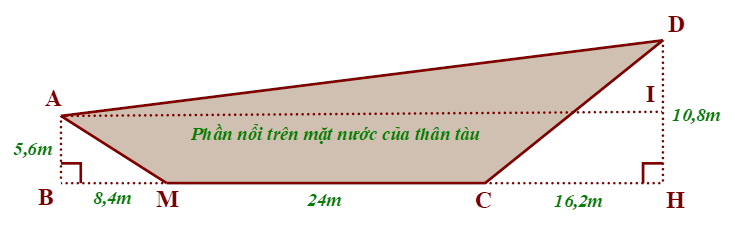 D

A

I

10,8m

Phần nổi trên mặt nước của thân tàu

5,6m

B

8,4m

M

24m

C

16,2m

H